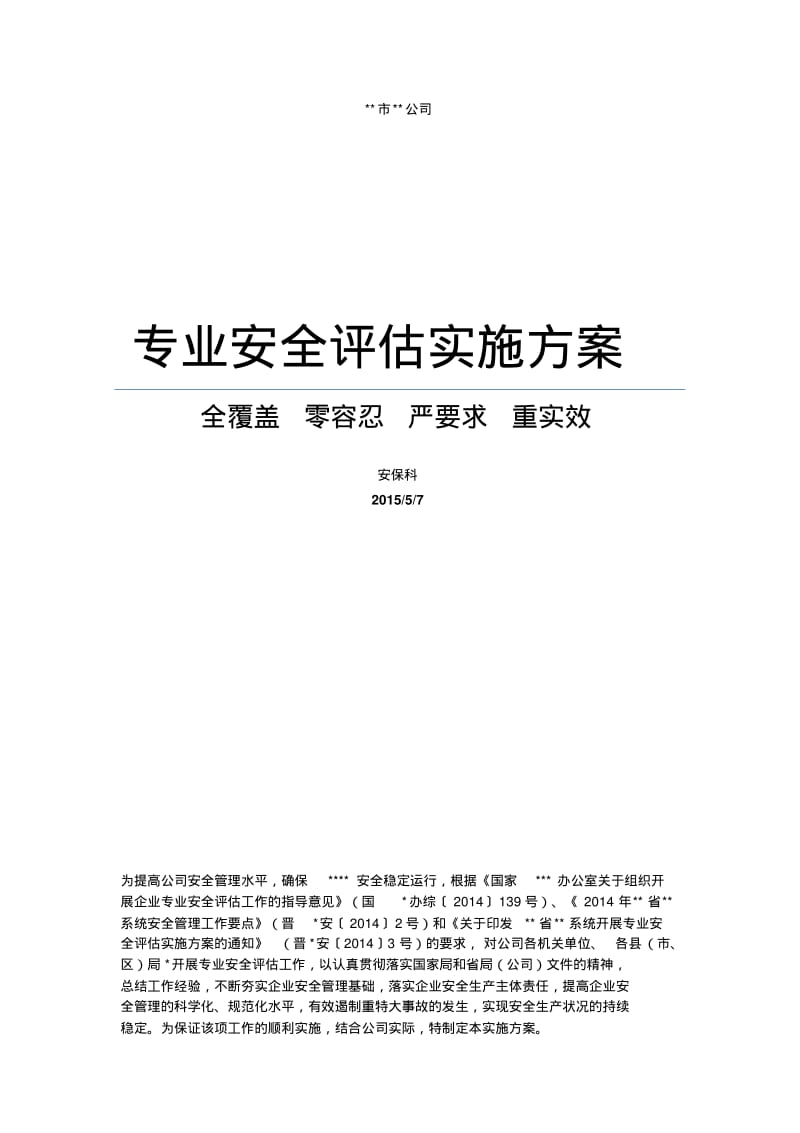 ** 市 ** 公司

专业安全评估实施方案

全覆盖 零容忍 严要求 重实效

安保科

2015/5/7

为提高公司安全管理水平，确保 **** 安全稳定运行，根据《国家 *** 办公室关于组织开展企业专业安全评估工作的指导意见》（国 * 办综〔 2014〕139 号）、《 2014 年 ** 省 ** 系统安全管理工作要点》（晋 * 安〔 2014〕2 号）和《关于印发 ** 省 ** 系统开展专业安全评估实施方案的通知》（晋 * 安〔 2014〕3 号）的要求，对公司各机关单位、各县（市、区）局 * 开展专业安全评估工作，以认真贯彻落实国家局和省局（公司）文件的精神，总结工作经验，不断夯实企业安全管理基础，落实企业安全生产主体责任，提高企业安全管理的科学化、规范化水平，有效遏制重特大事故的发生，实现安全生产状况的持续稳定。为保证该项工作的顺利实施，结合公司实际，特制定本实施方案。